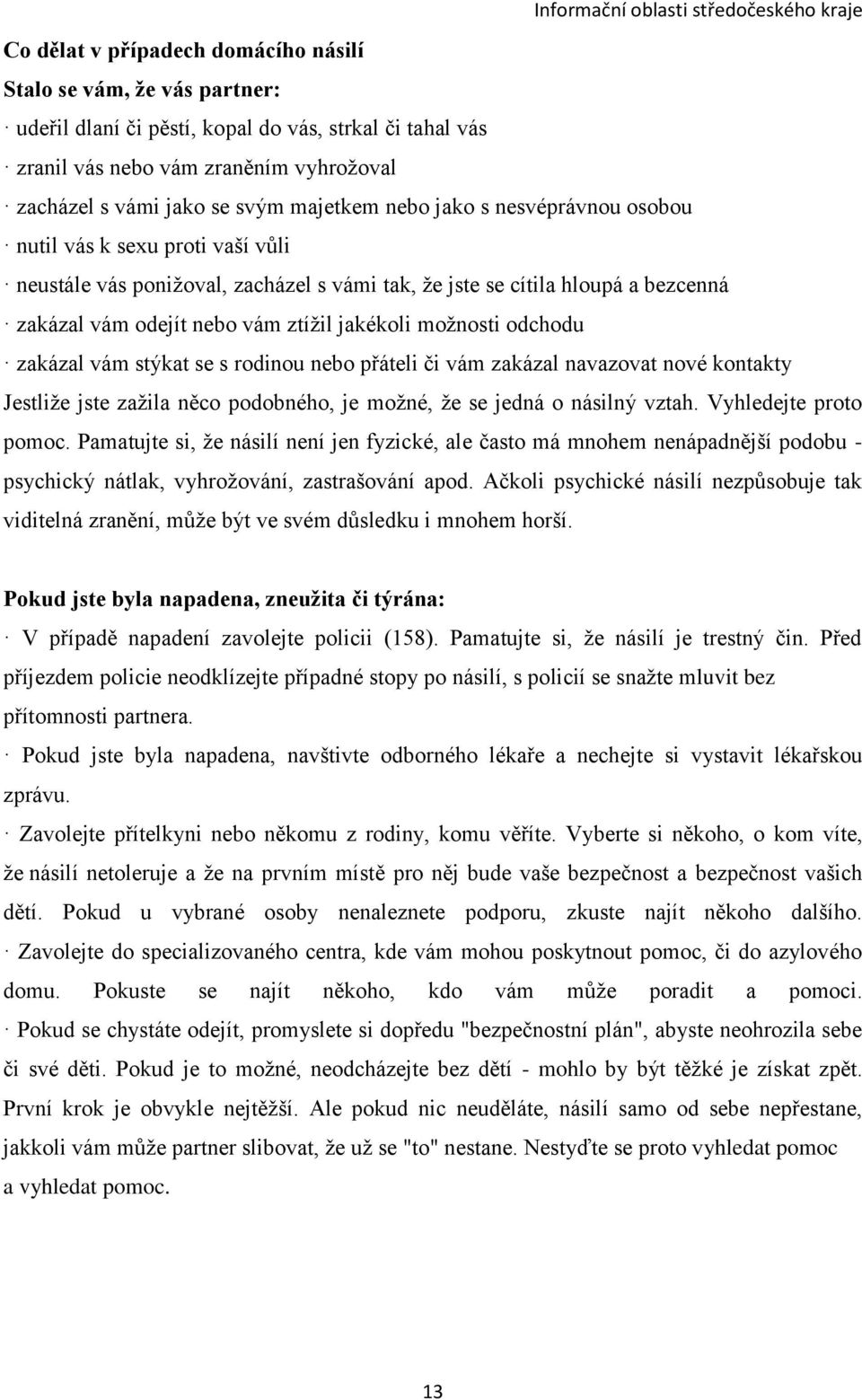 Informační oblasti středočeského kraje

Co dělat v případech domácího násilí

Stalo se vám, že vás partner:

· udeřil dlaní či pěstí, kopal do vás, strkal či tahal vás

· zranil vás nebo vám zraněním vyhrožoval

· zacházel s vámi jako se svým majetkem nebo jako s nesvéprávnou osobou

· nutil vás k sexu proti vaší vůli

· neustále vás ponižoval, zacházel s vámi tak, že jste se cítila hloupá a bezcenná

· zakázal vám odejít nebo vám ztížil jakékoli možnosti odchodu

· zakázal vám stýkat se s rodinou nebo přáteli či vám zakázal navazovat nové kontakty

Jestliže jste zažila něco podobného, je možné, že se jedná o násilný vztah. Vyhledejte proto pomoc. Pamatujte si, že násilí není jen fyzické, ale často má mnohem nenápadnější podobu - psychický nátlak, vyhrožování, zastrašování apod. Ačkoli psychické násilí nezpůsobuje tak viditelná zranění, může být ve svém důsledku i mnohem horší.

Pokud jste byla napadena, zneužita či týrána:

· V případě napadení zavolejte policii (158). Pamatujte si, že násilí je trestný čin. Před příjezdem policie neodklízejte případné stopy po násilí, s policií se snažte mluvit bez přítomnosti partnera.

· Pokud jste byla napadena, navštivte odborného lékaře a nechejte si vystavit lékařskou zprávu.

· Zavolejte přítelkyni nebo někomu z rodiny, komu věříte. Vyberte si někoho, o kom víte, že násilí netoleruje a že na prvním místě pro něj bude vaše bezpečnost a bezpečnost vašich dětí. Pokud u vybrané osoby nenaleznete podporu, zkuste najít někoho dalšího.

· Zavolejte do specializovaného centra, kde vám mohou poskytnout pomoc, či do azylového domu. Pokuste se najít někoho, kdo vám může poradit a pomoci.

· Pokud se chystáte odejít, promyslete si dopředu "bezpečnostní plán", abyste neohrozila sebe či své děti. Pokud je to možné, neodcházejte bez dětí - mohlo by být těžké je získat zpět. První krok je obvykle nejtěžší. Ale pokud nic neuděláte, násilí samo od sebe nepřestane, jakkoli vám může partner slibovat, že už se "to" nestane. Nestyďte se proto vyhledat pomoc a vyhledat pomoc.

13